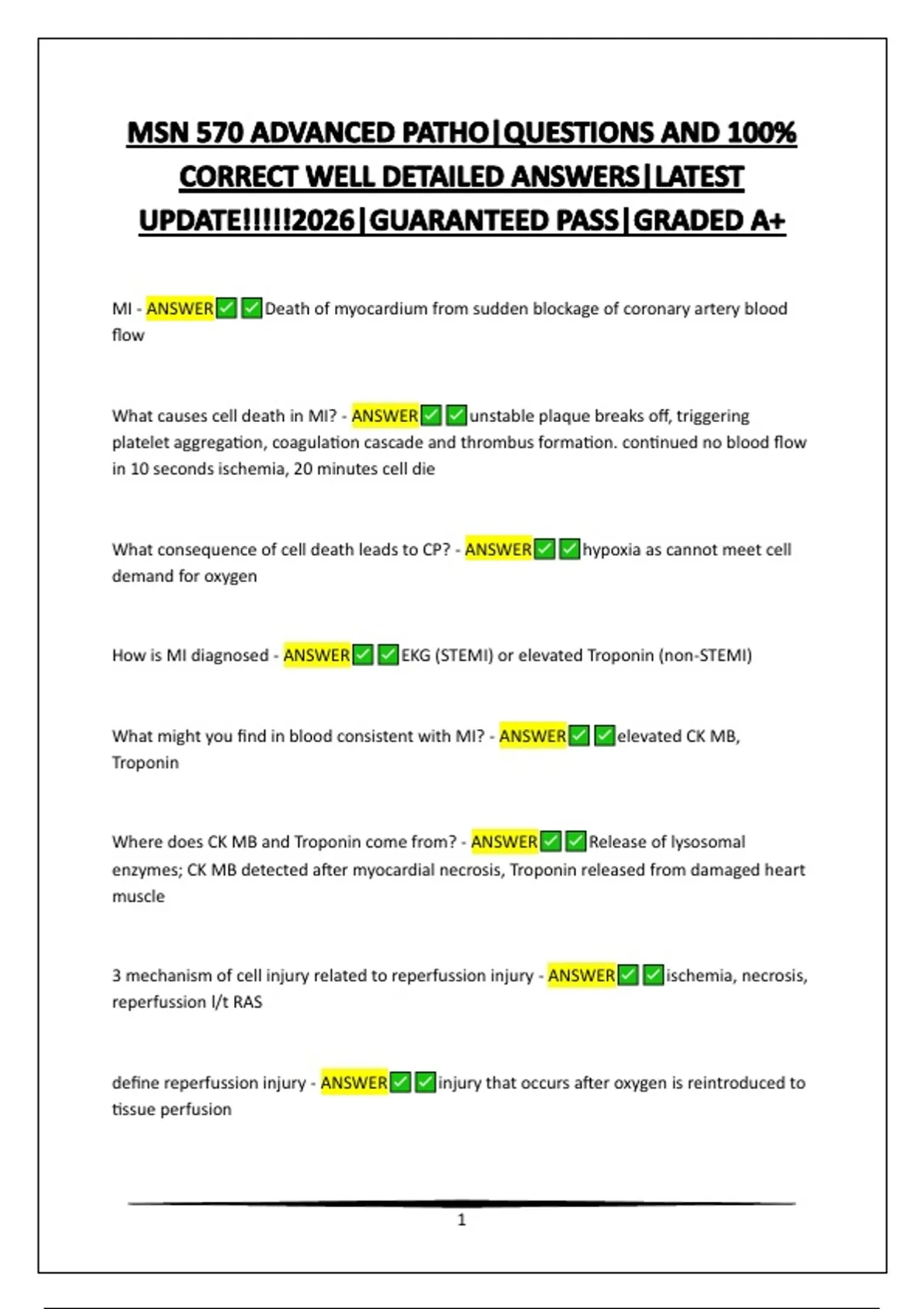 MSN 570 ADVANCED PATHO|QUESTIONS AND 100% CORRECT WELL DETAILED ANSWERS|LATEST UPDATE!!!!!2026|GUARANTEED PASS|GRADED A+

MI - ANSWER✅✅Death of myocardium from sudden blockage of coronary artery blood flow

What causes cell death in MI? - ANSWER✅✅unstable plaque breaks off, triggering platelet aggregation, coagulation cascade and thrombus formation. continued no blood flow in 10 seconds ischemia, 20 minutes cell die

What consequence of cell death leads to CP? - ANSWER✅✅hypoxia as cannot meet cell demand for oxygen

How is MI diagnosed - ANSWER✅✅EKG (STEMI) or elevated Troponin (non-STEMI)

What might you find in blood consistent with MI? - ANSWER✅✅elevated CK MB, Troponin

Where does CK MB and Troponin come from? - ANSWER✅✅Release of lysosomal enzymes; CK MB detected after myocardial necrosis, Troponin released from damaged heart muscle

3 mechanism of cell injury related to reperfussion injury - ANSWER✅✅ischemia, necrosis, reperfussion l/t RAS

define reperfussion injury - ANSWER✅✅injury that occurs after oxygen is reintroduced to tissue perfusion

1